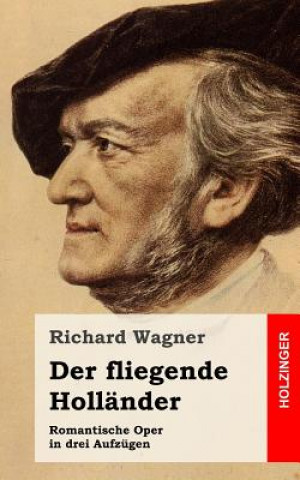 Richard Wagner

Der fliegende Holländer

Romantische Oper in drei Aufzügen

HOLZINGER